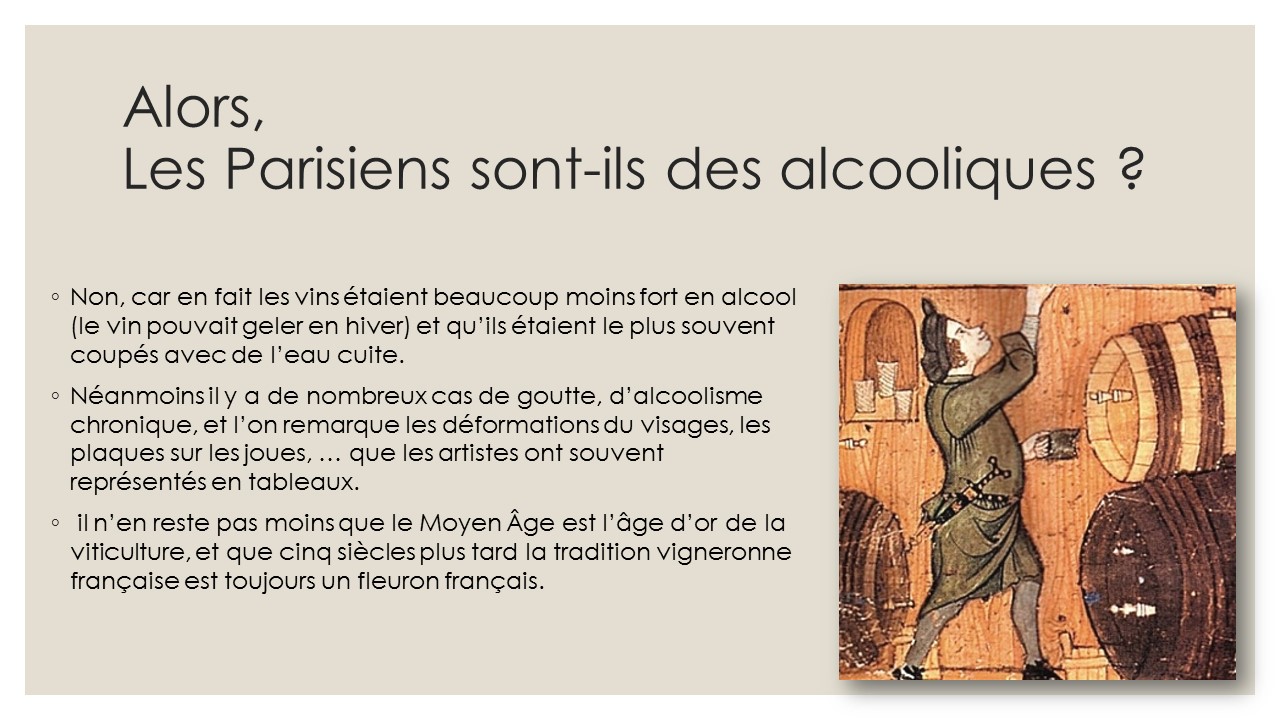 Alors,
Les Parisiens sont-ils des alcooliques ?

◦ Non, car en fait les vins étaient beaucoup moins fort en alcool (le vin pouvait geler en hiver) et qu'ils étaient le plus souvent coupés avec de l'eau cuite.

◦ Néanmoins il y a de nombreux cas de goutte, d'alcoolisme chronique, et l'on remarque les déformations du visages, les plaques sur les joues, … que les artistes ont souvent représentés en tableaux.

◦ il n'en reste pas moins que le Moyen Âge est l'âge d'or de la viticulture, et que cinq siècles plus tard la tradition vigneronne française est toujours un fleuron français.